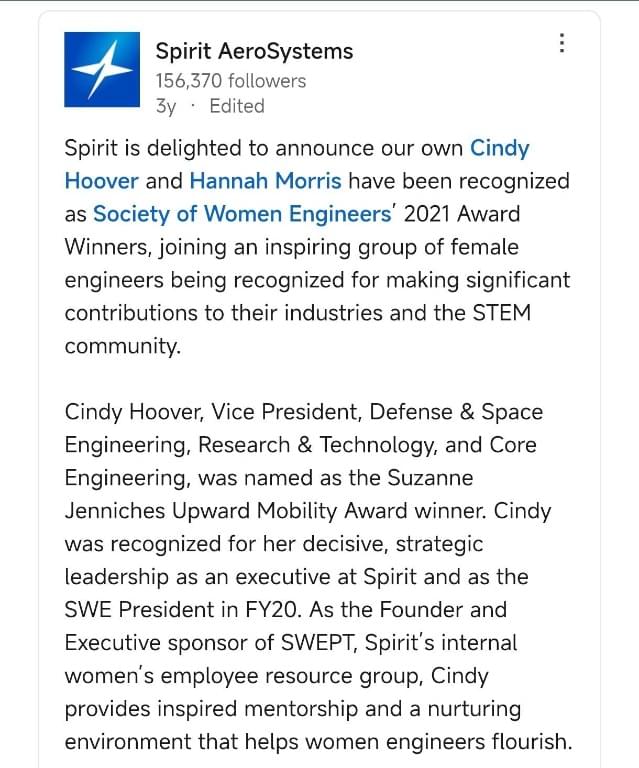 Spirit AeroSystems
156,370 followers
3y · Edited

Spirit is delighted to announce our own Cindy Hoover and Hannah Morris have been recognized as Society of Women Engineers' 2021 Award Winners, joining an inspiring group of female engineers being recognized for making significant contributions to their industries and the STEM community.

Cindy Hoover, Vice President, Defense & Space Engineering, Research & Technology, and Core Engineering, was named as the Suzanne Jenniches Upward Mobility Award winner. Cindy was recognized for her decisive, strategic leadership as an executive at Spirit and as the SWE President in FY20. As the Founder and Executive sponsor of SWEPT, Spirit's internal women's employee resource group, Cindy provides inspired mentorship and a nurturing environment that helps women engineers flourish.